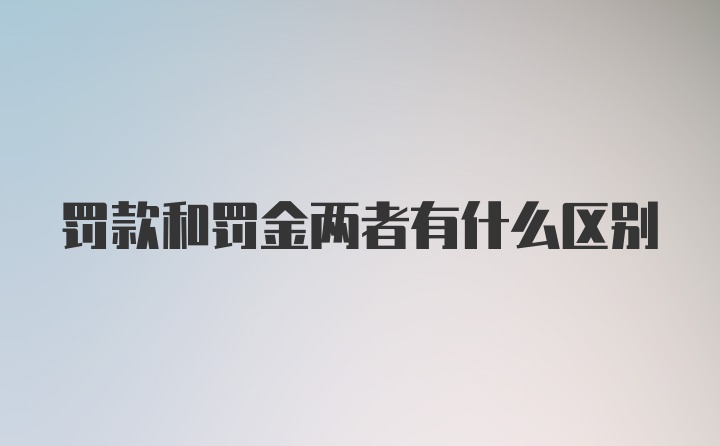 罚款和罚金两者有什么区别